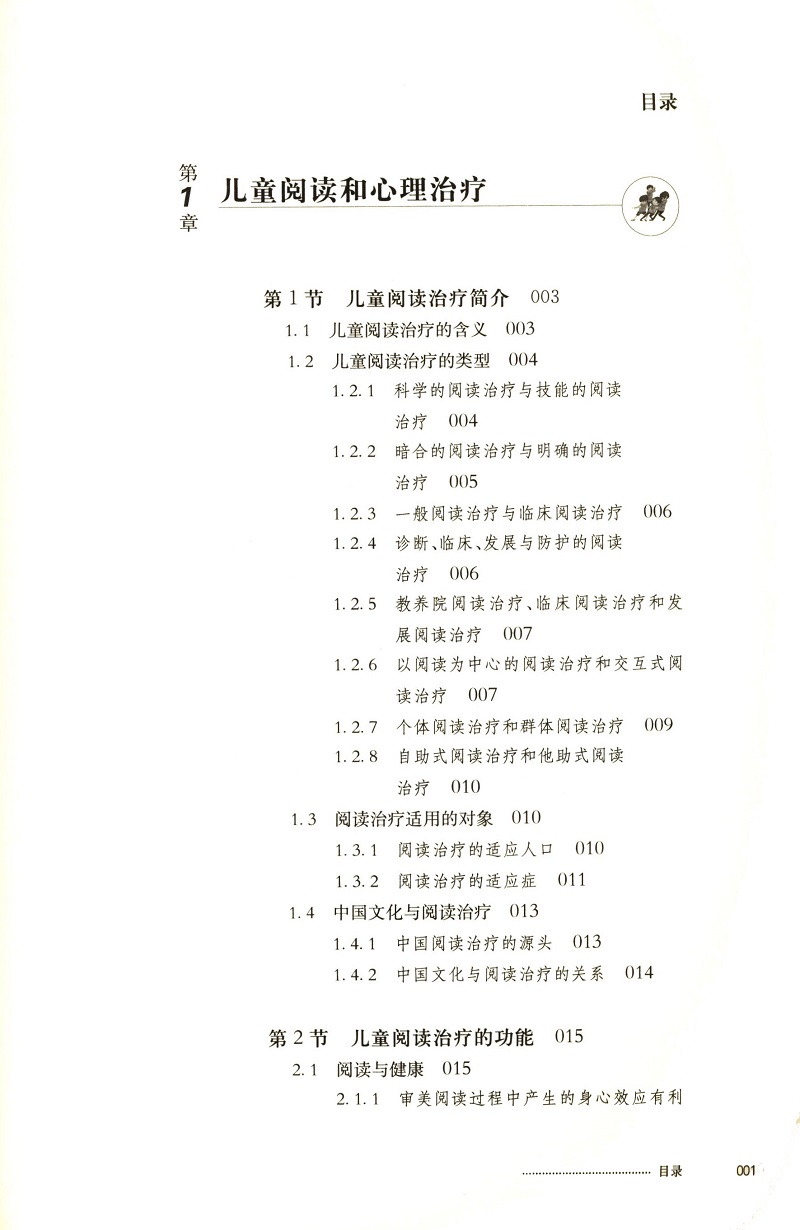 目录

第1章 儿童阅读和心理治疗

第1节 儿童阅读治疗简介 003
1.1 儿童阅读治疗的含义 003
1.2 儿童阅读治疗的类型 004
1.2.1 科学的阅读治疗与技能的阅读治疗 004
1.2.2 暗合的阅读治疗与明确的阅读治疗 005
1.2.3 一般阅读治疗与临床阅读治疗 006
1.2.4 诊断、临床、发展与防护的阅读治疗 006
1.2.5 教养院阅读治疗、临床阅读治疗和发展阅读治疗 007
1.2.6 以阅读为中心的阅读治疗和交互式阅读治疗 007
1.2.7 个体阅读治疗和群体阅读治疗 009
1.2.8 自助式阅读治疗和他助式阅读治疗 010
1.3 阅读治疗适用的对象 010
1.3.1 阅读治疗的适应人口 010
1.3.2 阅读治疗的适应症 011
1.4 中国文化与阅读治疗 013
1.4.1 中国阅读治疗的源头 013
1.4.2 中国文化与阅读治疗的关系 014

第2节 儿童阅读治疗的功能 015
2.1 阅读与健康 015
2.1.1 审美阅读过程中产生的身心效应有利

目录 001